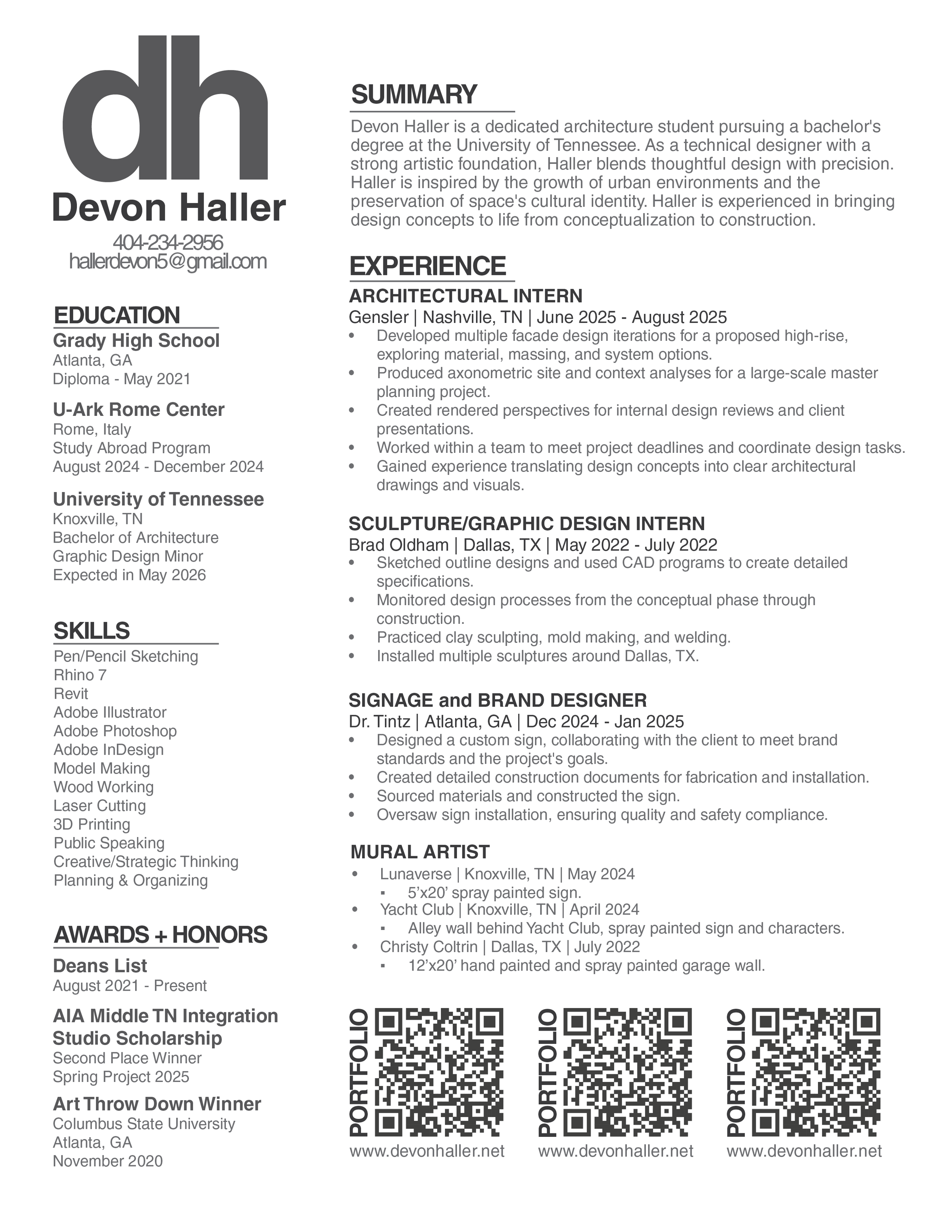 dh

Devon Haller

404-234-2956
hallerdevon5@gmail.com

EDUCATION

Grady High School
Atlanta, GA
Diploma - May 2021

U-Ark Rome Center
Rome, Italy
Study Abroad Program
August 2024 - December 2024

University of Tennessee
Knoxville, TN
Bachelor of Architecture
Graphic Design Minor
Expected in May 2026

SKILLS

Pen/Pencil Sketching
Rhino 7
Revit
Adobe Illustrator
Adobe Photoshop
Adobe InDesign
Model Making
Wood Working
Laser Cutting
3D Printing
Public Speaking
Creative/Strategic Thinking
Planning & Organizing

AWARDS + HONORS

Deans List
August 2021 - Present

AIA Middle TN Integration Studio Scholarship
Second Place Winner
Spring Project 2025

Art Throw Down Winner
Columbus State University
Atlanta, GA
November 2020

SUMMARY

Devon Haller is a dedicated architecture student pursuing a bachelor's degree at the University of Tennessee. As a technical designer with a strong artistic foundation, Haller blends thoughtful design with precision. Haller is inspired by the growth of urban environments and the preservation of space's cultural identity. Haller is experienced in bringing design concepts to life from conceptualization to construction.

EXPERIENCE

ARCHITECTURAL INTERN
Gensler | Nashville, TN | June 2025 - August 2025
• Developed multiple facade design iterations for a proposed high-rise, exploring material, massing, and system options.
• Produced axonometric site and context analyses for a large-scale master planning project.
• Created rendered perspectives for internal design reviews and client presentations.
• Worked within a team to meet project deadlines and coordinate design tasks.
• Gained experience translating design concepts into clear architectural drawings and visuals.

SCULPTURE/GRAPHIC DESIGN INTERN
Brad Oldham | Dallas, TX | May 2022 - July 2022
• Sketched outline designs and used CAD programs to create detailed specifications.
• Monitored design processes from the conceptual phase through construction.
• Practiced clay sculpting, mold making, and welding.
• Installed multiple sculptures around Dallas, TX.

SIGNAGE and BRAND DESIGNER
Dr. Tintz | Atlanta, GA | Dec 2024 - Jan 2025
• Designed a custom sign, collaborating with the client to meet brand standards and the project's goals.
• Created detailed construction documents for fabrication and installation.
• Sourced materials and constructed the sign.
• Oversaw sign installation, ensuring quality and safety compliance.

MURAL ARTIST
• Lunaverse | Knoxville, TN | May 2024
▪ 5’x20’ spray painted sign.
• Yacht Club | Knoxville, TN | April 2024
▪ Alley wall behind Yacht Club, spray painted sign and characters.
• Christy Coltrin | Dallas, TX | July 2022
▪ 12’x20’ hand painted and spray painted garage wall.

PORTFOLIO
www.devonhaller.net

PORTFOLIO
www.devonhaller.net

PORTFOLIO
www.devonhaller.net